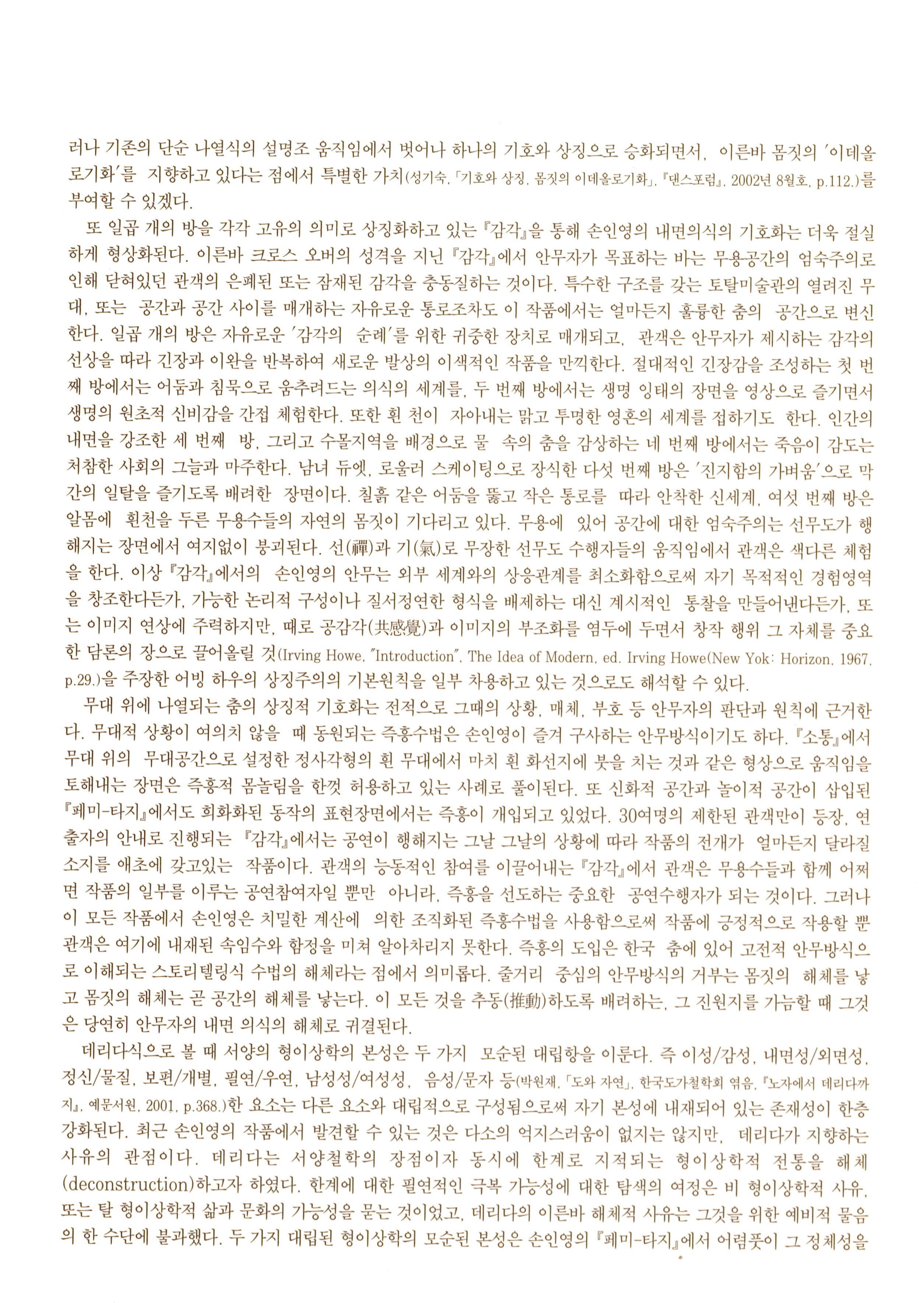 러나 기존의 단순 나열식의 설명조 움직임에서 벗어나 하나의 기호와 상징으로 승화되면서, 이른바 몸짓의 '이데올로기화'를 지향하고 있다는 점에서 특별한 가치(성기숙, 「기호와 상징, 몸짓의 이데올로기화」, 『댄스포럼』, 2002년 8월호, p.112.)를 부여할 수 있겠다.

또 일곱 개의 방을 각각 고유의 의미로 상징화하고 있는 『감각』을 통해 손인영의 내면의식의 기호화는 더욱 절실하게 형상화된다. 이른바 크로스 오버의 성격을 지닌 『감각』에서 안무자가 목표하는 바는 무용공간의 엄숙주의로 인해 닫혀있던 관객의 은폐된 또는 잠재된 감각을 충동질하는 것이다. 특수한 구조를 갖는 토탈미술관의 열려진 무대, 또는 공간과 공간 사이를 매개하는 자유로운 통로조차도 이 작품에서는 얼마든지 훌륭한 춤의 공간으로 변신한다. 일곱 개의 방은 자유로운 '감각의 순례'를 위한 귀중한 장치로 매개되고, 관객은 안무자가 제시하는 감각의 선상을 따라 긴장과 이완을 반복하여 새로운 발상의 이색적인 작품을 만끽한다. 절대적인 긴장감을 조성하는 첫 번째 방에서는 어둠과 침묵으로 움추려드는 의식의 세계를, 두 번째 방에서는 생명 잉태의 장면을 영상으로 즐기면서 생명의 원초적 신비감을 간접 체험한다. 또한 흰 천이 자아내는 맑고 투명한 영혼의 세계를 접하기도 한다. 인간의 내면을 강조한 세 번째 방, 그리고 수몰지역을 배경으로 물 속의 춤을 감상하는 네 번째 방에서는 죽음이 감도는 처참한 사회의 그늘과 마주한다. 남녀 듀엣, 로울러 스케이팅으로 장식한 다섯 번째 방은 '진지함의 가벼움'으로 막간의 일탈을 즐기도록 배려한 장면이다. 칠흙 같은 어둠을 뚫고 작은 통로를 따라 안착한 신세계, 여섯 번째 방은 알몸에 흰천을 두른 무용수들의 자연의 몸짓이 기다리고 있다. 무용에 있어 공간에 대한 엄숙주의는 선무도가 행해지는 장면에서 여지없이 붕괴된다. 선(禪)과 기(氣)로 무장한 선무도 수행자들의 움직임에서 관객은 색다른 체험을 한다. 이상 『감각』에서의 손인영의 안무는 외부 세계와의 상응관계를 최소화함으로써 자기 목적적인 경험영역을 창조한다든가, 가능한 논리적 구성이나 질서정연한 형식을 배제하는 대신 계시적인 통찰을 만들어낸다든가, 또는 이미지 연상에 주력하지만, 때로 공감각(共感覺)과 이미지의 부조화를 염두에 두면서 창작 행위 그 자체를 중요한 담론의 장으로 끌어올릴 것(Irving Howe, "Introduction", The Idea of Modern, ed. Irving Howe(New Yok: Horizon, 1967, p.29.)을 주장한 어빙 하우의 상징주의의 기본원칙을 일부 차용하고 있는 것으로도 해석할 수 있다.

무대 위에 나열되는 춤의 상징적 기호화는 전적으로 그때의 상황, 매체, 부호 등 안무자의 판단과 원칙에 근거한다. 무대적 상황이 여의치 않을 때 동원되는 즉흥수법은 손인영이 즐겨 구사하는 안무방식이기도 하다. 『소통』에서 무대 위의 무대공간으로 설정한 정사각형의 흰 무대에서 마치 흰 화선지에 붓을 치는 것과 같은 형상으로 움직임을 토해내는 장면은 즉흥적 몸놀림을 한껏 허용하고 있는 사례로 풀이된다. 또 신화적 공간과 놀이적 공간이 삽입된 『페미-타지』에서도 희화화된 동작의 표현장면에서는 즉흥이 개입되고 있었다. 30여명의 제한된 관객만이 등장, 연출자의 안내로 진행되는 『감각』에서는 공연이 행해지는 그날 그날의 상황에 따라 작품의 전개가 얼마든지 달라질 소지를 애초에 갖고있는 작품이다. 관객의 능동적인 참여를 이끌어내는 『감각』에서 관객은 무용수들과 함께 어쩌면 작품의 일부를 이루는 공연참여자일 뿐만 아니라, 즉흥을 선도하는 중요한 공연수행자가 되는 것이다. 그러나 이 모든 작품에서 손인영은 치밀한 계산에 의한 조직화된 즉흥수법을 사용함으로써 작품에 긍정적으로 작용할 뿐 관객은 여기에 내재된 속임수와 함정을 미쳐 알아차리지 못한다. 즉흥의 도입은 한국 춤에 있어 고전적 안무방식으로 이해되는 스토리텔링식 수법의 해체라는 점에서 의미롭다. 줄거리 중심의 안무방식의 거부는 몸짓의 해체를 낳고 몸짓의 해체는 곧 공간의 해체를 낳는다. 이 모든 것을 추동(推動)하도록 배려하는, 그 진원지를 가늠할 때 그것은 당연히 안무자의 내면 의식의 해체로 귀결된다.

데리다식으로 볼 때 서양의 형이상학의 본성은 두 가지 모순된 대립항을 이룬다. 즉 이성/감성, 내면성/외면성, 정신/물질, 보편/개별, 필연/우연, 남성성/여성성, 음성/문자 등(박원재, 「도와 자연」, 한국도가철학회 엮음, 『노자에서 데리다까지』, 예문서원, 2001, p.368.)한 요소는 다른 요소와 대립적으로 구성됨으로써 자기 본성에 내재되어 있는 존재성이 한층 강화된다. 최근 손인영의 작품에서 발견할 수 있는 것은 다소의 억지스러움이 없지는 않지만, 데리다가 지향하는 사유의 관점이다. 데리다는 서양철학의 장점이자 동시에 한계로 지적되는 형이상학적 전통을 해체(deconstruction)하고자 하였다. 한계에 대한 필연적인 극복 가능성에 대한 탐색의 여정은 비 형이상학적 사유, 또는 탈 형이상학적 삶과 문화의 가능성을 묻는 것이었고, 데리다의 이른바 해체적 사유는 그것을 위한 예비적 물음의 한 수단에 불과했다. 두 가지 대립된 형이상학의 모순된 본성은 손인영의 『페미-타지』에서 어렴풋이 그 정체성을